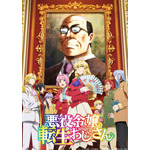 悪役令嬢転生おじさん